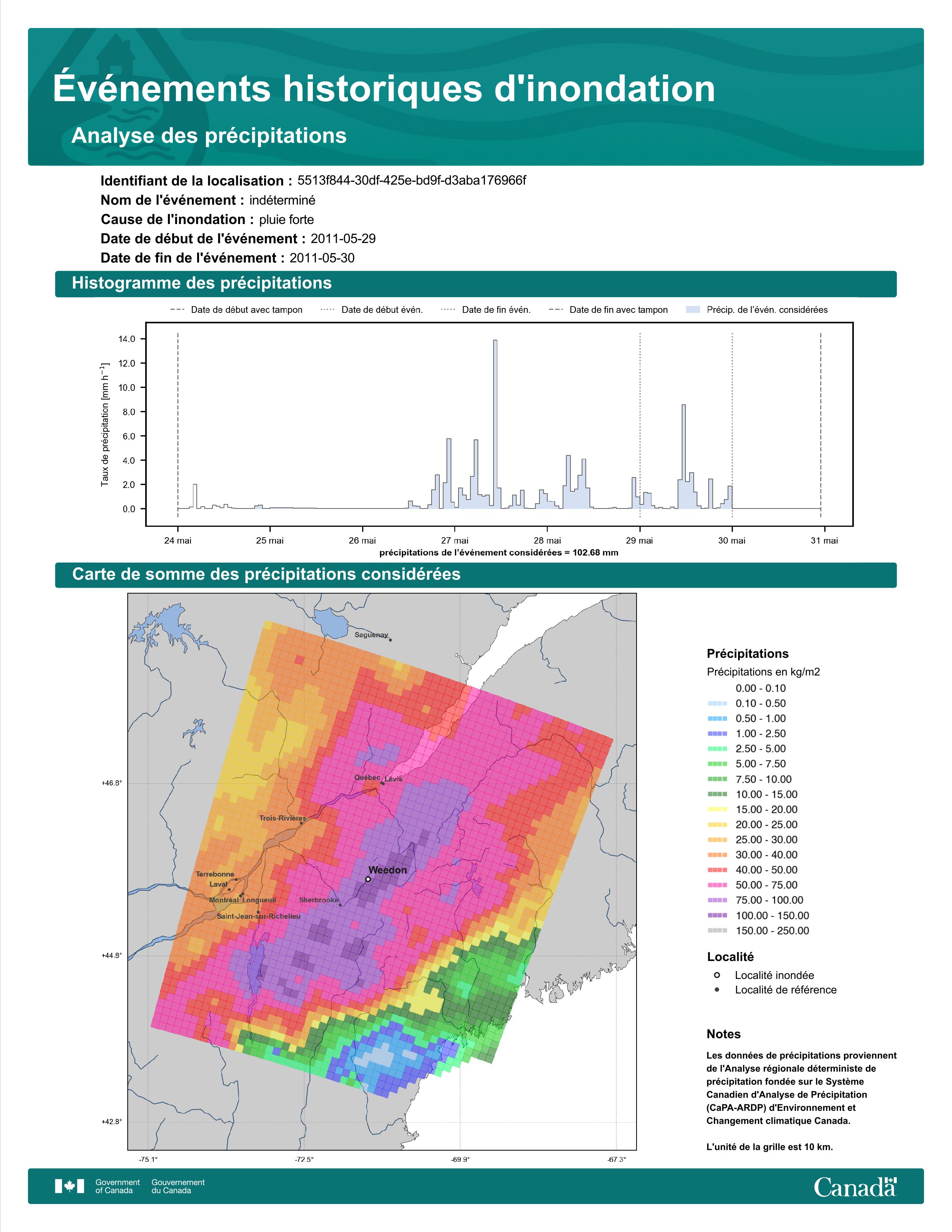 Événements historiques d'inondation

Analyse des précipitations

Identifiant de la localisation : 5513f844-30df-425e-bd9f-d3aba176966f
Nom de l'événement : indéterminé
Cause de l'inondation : pluie forte
Date de début de l'événement : 2011-05-29
Date de fin de l'événement : 2011-05-30

Histogramme des précipitations

Date de début avec tampon
Date de début évén.
Date de fin évén.
Date de fin avec tampon
Précip. de l'évén. considérées

Taux de précipitation [mm h$^{-1}$]

14.0
12.0
10.0
8.0
6.0
4.0
2.0
0.0

24 mai
25 mai
26 mai
27 mai
28 mai
29 mai
30 mai
31 mai

précipitations de l'événement considérées = 102.68 mm

Carte de somme des précipitations considérées

Saguenay
Québec
Lévis
Trois-Rivières
Weedon
Terrebonne
Laval
Montréal
Longueuil
Sherbrooke
Saint-Jean-sur-Richelieu

+46.8°
+44.8°
+42.8°

-75.1°
-72.5°
-69.9°
-67.3°

Précipitations
Précipitations en kg/m2
0.00 - 0.10
0.10 - 0.50
0.50 - 1.00
1.00 - 2.50
2.50 - 5.00
5.00 - 7.50
7.50 - 10.00
10.00 - 15.00
15.00 - 20.00
20.00 - 25.00
25.00 - 30.00
30.00 - 40.00
40.00 - 50.00
50.00 - 75.00
75.00 - 100.00
100.00 - 150.00
150.00 - 250.00

Localité
Localité inondée
Localité de référence

Notes
Les données de précipitations proviennent de l'Analyse régionale déterministe de précipitation fondée sur le Système Canadien d'Analyse de Précipitation (CaPA-ARDP) d'Environnement et Changement climatique Canada.

L'unité de la grille est 10 km.

Government of Canada
Gouvernement du Canada
Canada